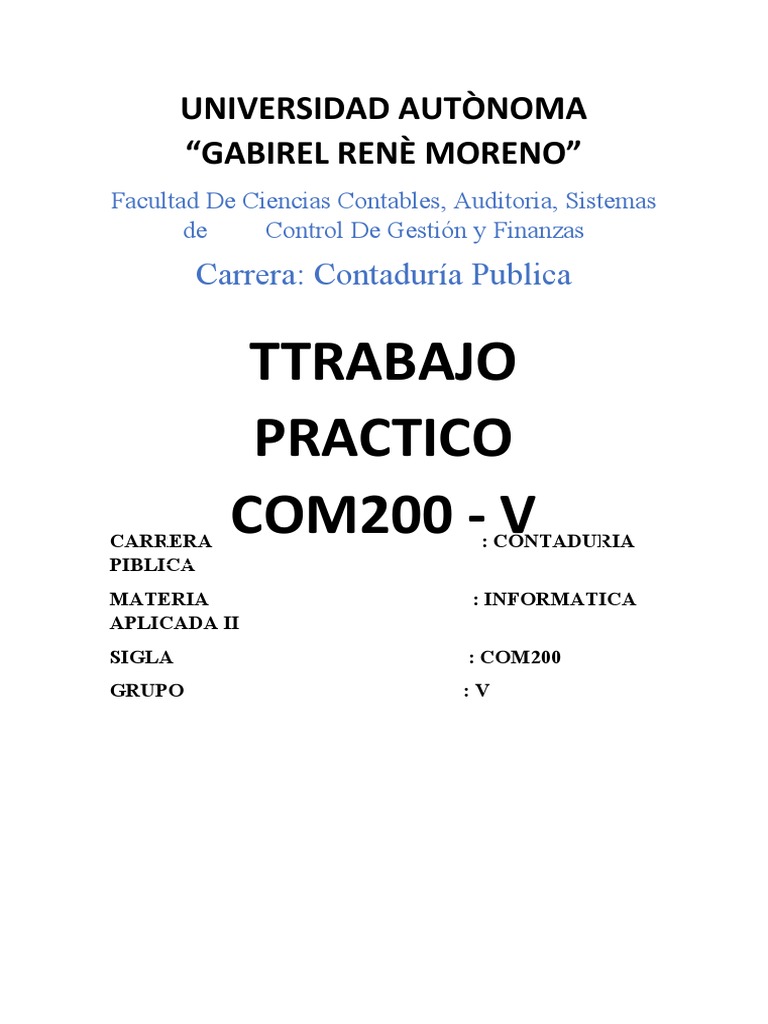 UNIVERSIDAD AUTÒNOMA
“GABIREL RENÈ MORENO”

Facultad De Ciencias Contables, Auditoria, Sistemas de Control De Gestión y Finanzas

Carrera: Contaduría Publica

TTRABAJO PRACTICO COM200 - V

CARRERA : CONTADURIA PIBLICA

MATERIA : INFORMATICA APLICADA II

SIGLA : COM200

GRUPO : V